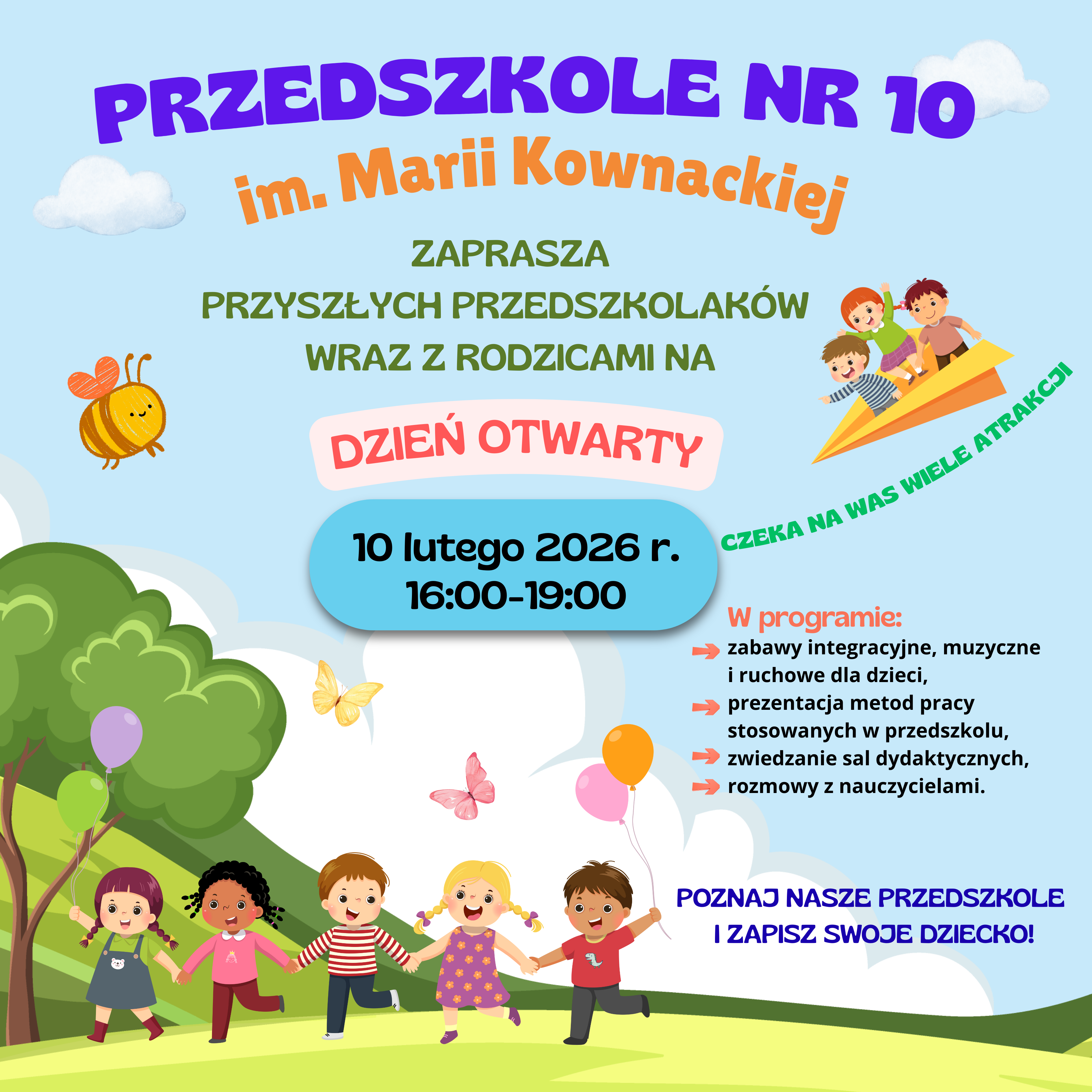 PRZEDSZKOLE NR 10
im. Marii Kownackiej

ZAPRASZA
PRZYSZŁYCH PRZEDSZKOLAKÓW
WRAZ Z RODZICAMI NA

DZIEŃ OTWARTY

10 lutego 2026 r.
16:00-19:00

CZEKA NA WAS WIELE ATRAKCJI

W programie:
→ zabawy integracyjne, muzyczne i ruchowe dla dzieci,
→ prezentacja metod pracy stosowanych w przedszkolu,
→ zwiedzanie sal dydaktycznych,
→ rozmowy z nauczycielami.

POZNAJ NASZE PRZEDSZKOLE
I ZAPISZ SWOJE DZIECKO!